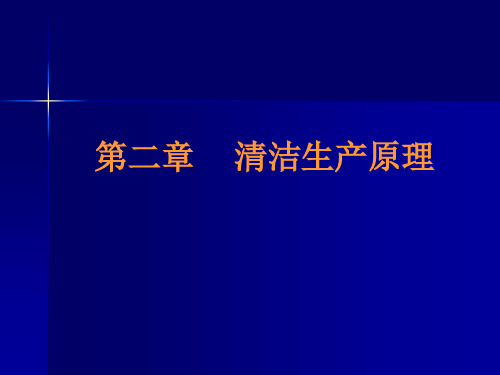 第二章　清洁生产原理